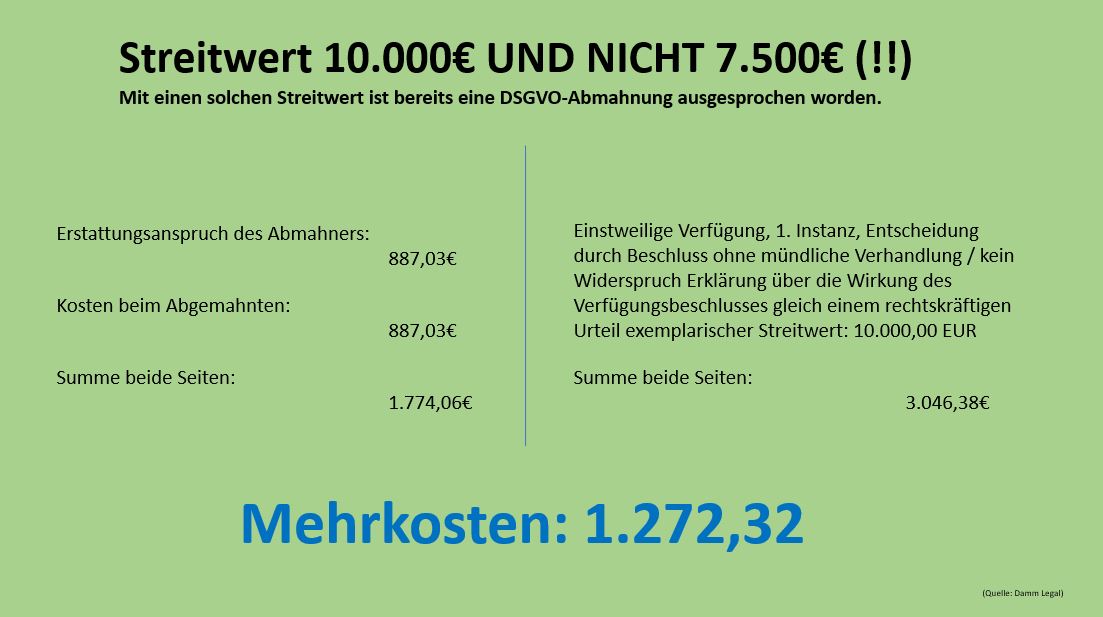 Streitwert 10.000€ UND NICHT 7.500€ (!!)
Mit einen solchen Streitwert ist bereits eine DSGVO-Abmahnung ausgesprochen worden.

Erstattungsanspruch des Abmahners:
887,03€

Kosten beim Abgemahnten:
887,03€

Summe beide Seiten:
1.774,06€

Einstweilige Verfügung, 1. Instanz, Entscheidung durch Beschluss ohne mündliche Verhandlung / kein Widerspruch Erklärung über die Wirkung des Verfügungsbeschlusses gleich einem rechtskräftigen Urteil exemplarischer Streitwert: 10.000,00 EUR

Summe beide Seiten:
3.046,38€

Mehrkosten: 1.272,32

(Quelle: Damm Legal)